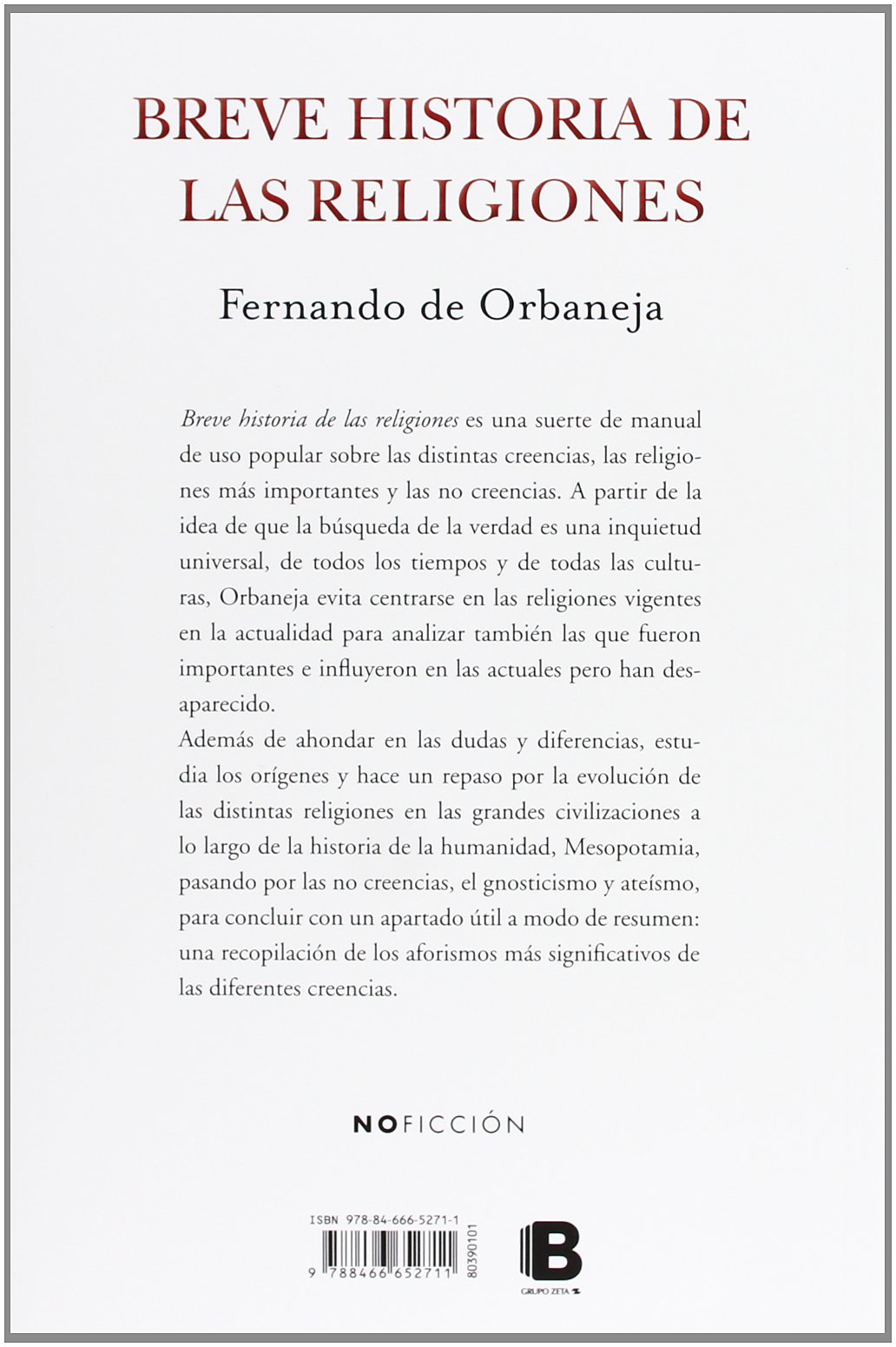 BREVE HISTORIA DE LAS RELIGIONES

Fernando de Orbaneja

Breve historia de las religiones es una suerte de manual de uso popular sobre las distintas creencias, las religiones más importantes y las no creencias. A partir de la idea de que la búsqueda de la verdad es una inquietud universal, de todos los tiempos y de todas las culturas, Orbaneja evita centrarse en las religiones vigentes en la actualidad para analizar también las que fueron importantes e influyeron en las actuales pero han desaparecido.
Además de ahondar en las dudas y diferencias, estudia los orígenes y hace un repaso por la evolución de las distintas religiones en las grandes civilizaciones a lo largo de la historia de la humanidad, Mesopotamia, pasando por las no creencias, el gnosticismo y ateísmo, para concluir con un apartado útil a modo de resumen: una recopilación de los aforismos más significativos de las diferentes creencias.

NOFICCIÓN

ISBN 978-84-666-5271-1

9 788466 652711

80390101

B

GRUPO ZETA